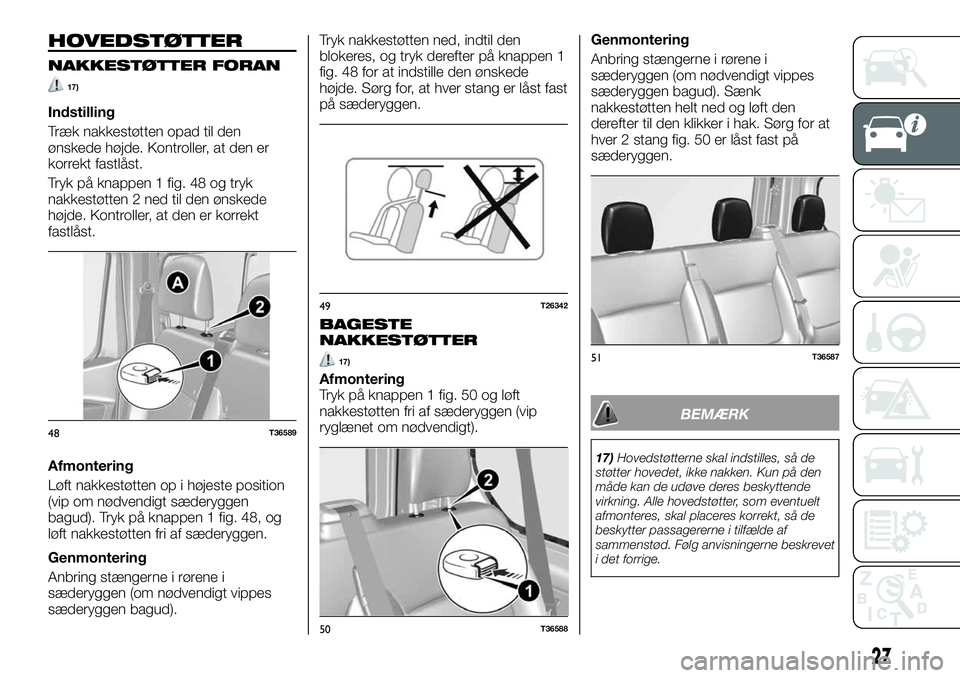 HOVEDSTØTTER

NAKKESTØTTER FORAN

17)

Indstilling

Træk nakkestøtten opad til den ønskede højde. Kontroller, at den er korrekt fastlåst.

Tryk på knappen 1 fig. 48 og tryk nakkestøtten 2 ned til den ønskede højde. Kontroller, at den er korrekt fastlåst.

A
2
1

48 T36589

Afmontering

Løft nakkestøtten op i højeste position (vip om nødvendigt sæderyggen bagud). Tryk på knappen 1 fig. 48, og løft nakkestøtten fri af sæderyggen.

Genmontering

Anbring stængerne i rørene i sæderyggen (om nødvendigt vippes sæderyggen bagud).

Tryk nakkestøtten ned, indtil den blokeres, og tryk derefter på knappen 1 fig. 48 for at indstille den ønskede højde. Sørg for, at hver stang er låst fast på sæderyggen.

49 T26342

BAGESTE NAKKESTØTTER

17)

Afmontering

Tryk på knappen 1 fig. 50 og løft nakkestøtten fri af sæderyggen (vip ryglænet om nødvendigt).

2
1

50 T36588

Genmontering

Anbring stængerne i rørene i sæderyggen (om nødvendigt vippes sæderyggen bagud). Sænk nakkestøtten helt ned og løft den derefter til den klikker i hak. Sørg for at hver 2 stang fig. 50 er låst fast på sæderyggen.

51 T36587

BEMÆRK

17) Hovedstøtterne skal indstilles, så de støtter hovedet, ikke nakken. Kun på den måde kan de udøve deres beskyttende virkning. Alle hovedstøtter, som eventuelt afmonteres, skal placeres korrekt, så de beskytter passagererne i tilfælde af sammenstød. Følg anvisningerne beskrevet i det forrige.

27

carmanualsonline.info